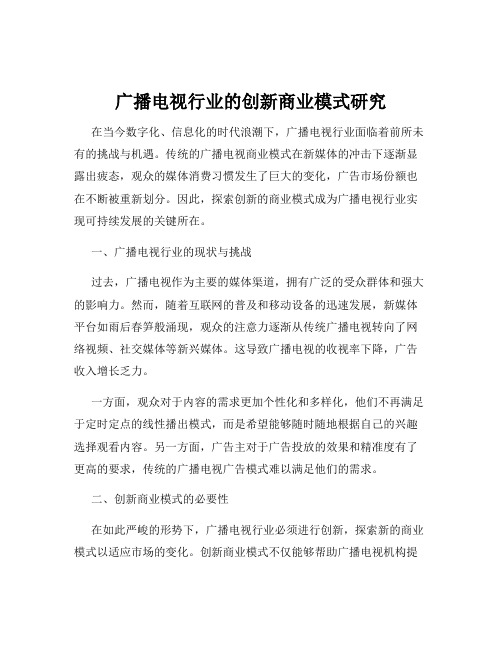 广播电视行业的创新商业模式研究

在当今数字化、信息化的时代浪潮下，广播电视行业面临着前所未有的挑战与机遇。传统的广播电视商业模式在新媒体的冲击下逐渐显露出疲态，观众的媒体消费习惯发生了巨大的变化，广告市场份额也在不断被重新划分。因此，探索创新的商业模式成为广播电视行业实现可持续发展的关键所在。

一、广播电视行业的现状与挑战

过去，广播电视作为主要的媒体渠道，拥有广泛的受众群体和强大的影响力。然而，随着互联网的普及和移动设备的迅速发展，新媒体平台如雨后春笋般涌现，观众的注意力逐渐从传统广播电视转向了网络视频、社交媒体等新兴媒体。这导致广播电视的收视率下降，广告收入增长乏力。

一方面，观众对于内容的需求更加个性化和多样化，他们不再满足于定时定点的线性播出模式，而是希望能够随时随地根据自己的兴趣选择观看内容。另一方面，广告主对于广告投放的效果和精准度有了更高的要求，传统的广播电视广告模式难以满足他们的需求。

二、创新商业模式的必要性

在如此严峻的形势下，广播电视行业必须进行创新，探索新的商业模式以适应市场的变化。创新商业模式不仅能够帮助广播电视机构提